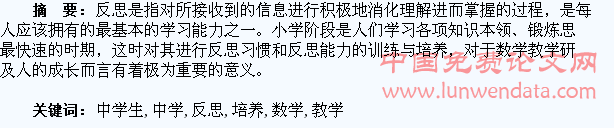 摘　要：反思是指对所接收到的信息进行积极地消化理解进而掌握的过程，是每人应该拥有的最基本的学习能力之一。小学阶段是人们学习各项知识本领、锻炼思最快速的时期，这时对其进行反思习惯和反思能力的训练与培养，对于数学教学研及人的成长而言有着极为重要的意义。

中国免费论文网
www.lunwendata.com

关键词：中学生, 中学, 反思, 培养, 数学, 教学